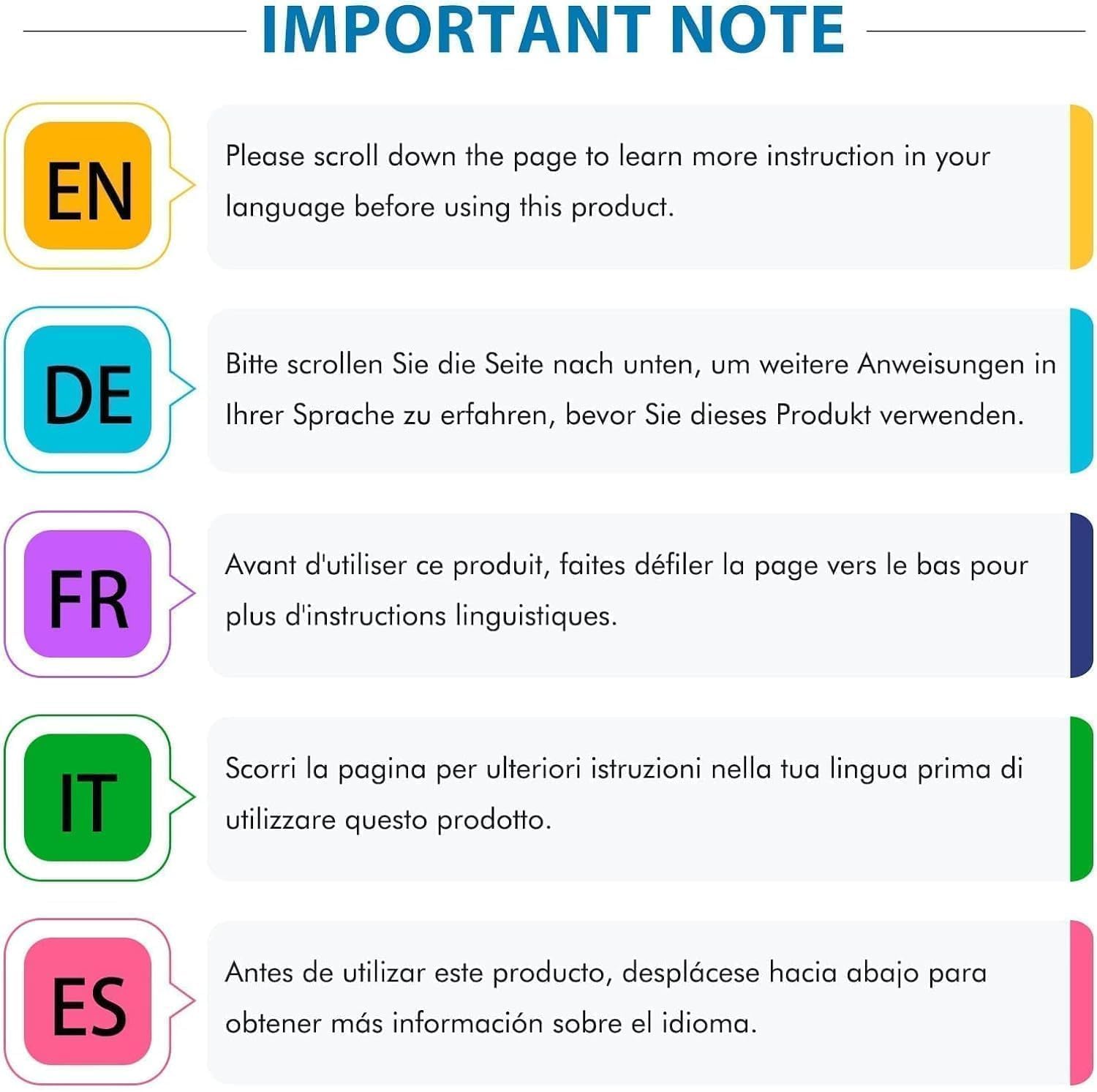 IMPORTANT NOTE

EN

Please scroll down the page to learn more instruction in your language before using this product.

DE

Bitte scrollen Sie die Seite nach unten, um weitere Anweisungen in Ihrer Sprache zu erfahren, bevor Sie dieses Produkt verwenden.

FR

Avant d'utiliser ce produit, faites défiler la page vers le bas pour plus d'instructions linguistiques.

IT

Scorri la pagina per ulteriori istruzioni nella tua lingua prima di utilizzare questo prodotto.

ES

Antes de utilizar este producto, desplácese hacia abajo para obtener más información sobre el idioma.